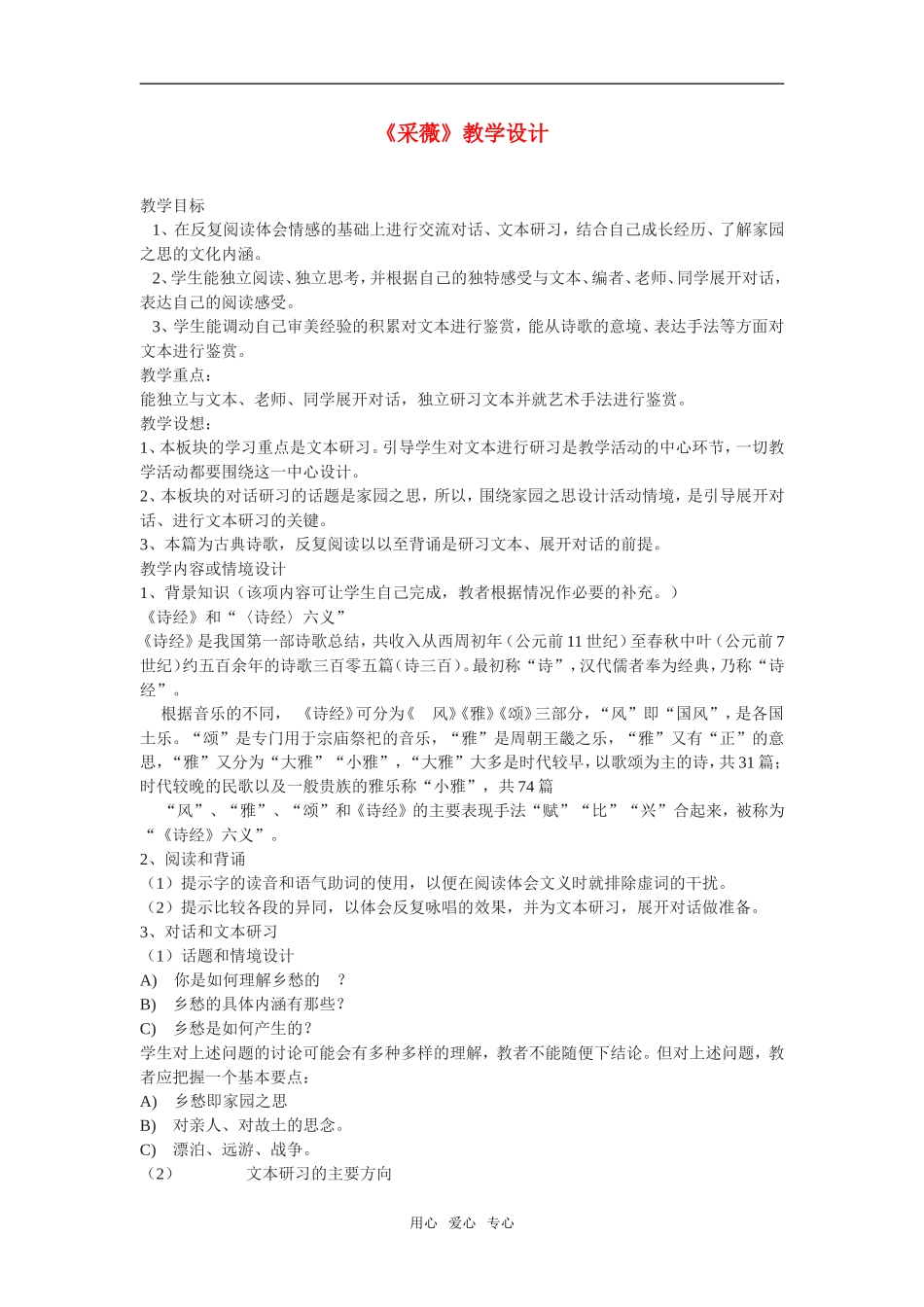 《采薇》教学设计

教学目标

1、在反复阅读体会情感的基础上进行交流对话、文本研习，结合自己成长经历、了解家园之思的文化内涵。

2、学生能独立阅读、独立思考，并根据自己的独特感受与文本、编者、老师、同学展开对话，表达自己的阅读感受。

3、学生能调动自己审美经验的积累对文本进行鉴赏，能从诗歌的意境、表达手法等方面对文本进行鉴赏。

教学重点：

能独立与文本、老师、同学展开对话，独立研习文本并就艺术手法进行鉴赏。

教学设想：

1、本板块的学习重点是文本研习。引导学生对文本进行研习是教学活动的中心环节，一切教学活动都要围绕这一中心设计。

2、本板块的对话研习的话题是家园之思，所以，围绕家园之思设计活动情境，是引导展开对话、进行文本研习的关键。

3、本篇为古典诗歌，反复阅读以以至背诵是研习文本、展开对话的前提。

教学内容或情境设计

1、背景知识（该项内容可让学生自己完成，教者根据情况作必要的补充。）

《诗经》和“〈诗经〉六义”

《诗经》是我国第一部诗歌总结，共收入从西周初年（公元前11世纪）至春秋中叶（公元前7世纪）约五百余年的诗歌三百零五篇（诗三百）。最初称“诗”，汉代儒者奉为经典，乃称“诗经”。

根据音乐的不同，《诗经》可分为《　风》《雅》《颂》三部分，“风”即“国风”，是各国土乐。“颂”是专门用于宗庙祭祀的音乐，“雅”是周朝王畿之乐，“雅”又有“正”的意思，“雅”又分为“大雅”“小雅”，“大雅”大多是时代较早，以歌颂为主的诗，共31篇；时代较晚的民歌以及一般贵族的雅乐称“小雅”，共74篇

“风”、“雅”、“颂”和《诗经》的主要表现手法“赋”“比”“兴”合起来，被称为“《诗经》六义”。

2、阅读和背诵

（1）提示字的读音和语气助词的使用，以便在阅读体会文义时就排除虚词的干扰。

（2）提示比较各段的异同，以体会反复咏唱的效果，并为文本研习，展开对话做准备。

3、对话和文本研习

（1）话题和情境设计

A)　你是如何理解乡愁的　？

B)　乡愁的具体内涵有那些？

C)　乡愁是如何产生的？

学生对上述问题的讨论可能会有多种多样的理解，教者不能随便下结论。但对上述问题，教者应把握一个基本要点：

A)　乡愁即家园之思

B)　对亲人、对故土的思念。

C)　漂泊、远游、战争。

（2）　文本研习的主要方向

用心　爱心　专心